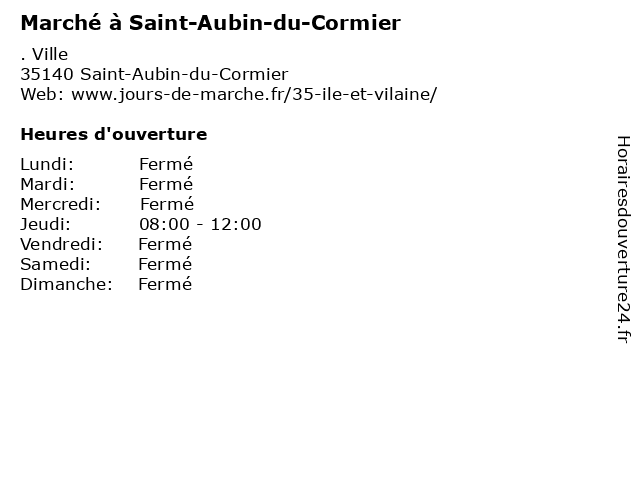 Marché à Saint-Aubin-du-Cormier

. Ville
35140 Saint-Aubin-du-Cormier
Web: www.jours-de-marche.fr/35-ile-et-vilaine/

Heures d'ouverture

Lundi: Fermé
Mardi: Fermé
Mercredi: Fermé
Jeudi: 08:00 - 12:00
Vendredi: Fermé
Samedi: Fermé
Dimanche: Fermé

Horairesdouverture24.fr